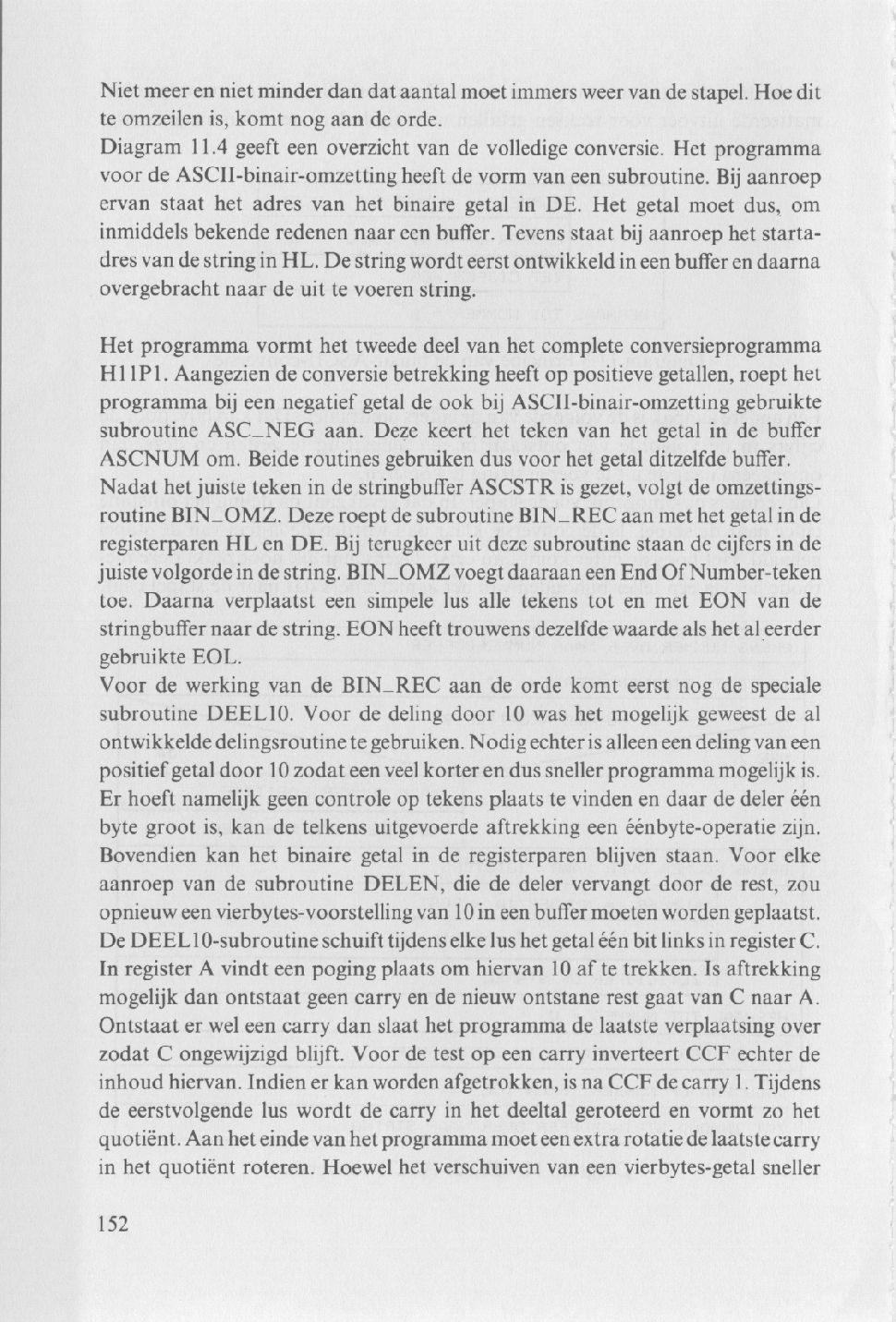 Niet meer en niet minder dan dat aantal moet immers weer van de stapel. Hoe dit te omzeilen is, komt nog aan de orde.
Diagram 11.4 geeft een overzicht van de volledige conversie. Het programma voor de ASCII-binair-omzetting heeft de vorm van een subroutine. Bij aanroep ervan staat het adres van het binaire getal in DE. Het getal moet dus, om inmiddels bekende redenen naar een buffer. Tevens staat bij aanroep het startadres van de string in HL. De string wordt eerst ontwikkeld in een buffer en daarna overgebracht naar de uit te voeren string.

Het programma vormt het tweede deel van het complete conversieprogramma H11P1. Aangezien de conversie betrekking heeft op positieve getallen, roept het programma bij een negatief getal de ook bij ASCII-binair-omzetting gebruikte subroutine ASC_NEG aan. Deze keert het teken van het getal in de buffer ASCNUM om. Beide routines gebruiken dus voor het getal ditzelfde buffer.
Nadat het juiste teken in de stringbuffer ASCSTR is gezet, volgt de omzettingsroutine BIN_OMZ. Deze roept de subroutine BIN_REC aan met het getal in de registerparen HL en DE. Bij terugkeer uit deze subroutine staan de cijfers in de juiste volgorde in de string. BIN_OMZ voegt daaraan een End Of Number-teken toe. Daarna verplaatst een simpele lus alle tekens tot en met EON van de stringbuffer naar de string. EON heeft trouwens dezelfde waarde als het al eerder gebruikte EOL.
Voor de werking van de BIN_REC aan de orde komt eerst nog de speciale subroutine DEEL10. Voor de deling door 10 was het mogelijk geweest de al ontwikkelde delingsroutine te gebruiken. Nodig echter is alleen een deling van een positief getal door 10 zodat een veel korter en dus sneller programma mogelijk is. Er hoeft namelijk geen controle op tekens plaats te vinden en daar de deler één byte groot is, kan de telkens uitgevoerde aftrekking een éénbyte-operatie zijn. Bovendien kan het binaire getal in de registerparen blijven staan. Voor elke aanroep van de subroutine DELEN, die de deler vervangt door de rest, zou opnieuw een vierbytes-voorstelling van 10 in een buffer moeten worden geplaatst. De DEEL10-subroutine schuift tijdens elke lus het getal één bit links in register C. In register A vindt een poging plaats om hiervan 10 af te trekken. Is aftrekking mogelijk dan ontstaat geen carry en de nieuw ontstane rest gaat van C naar A. Ontstaat er wel een carry dan slaat het programma de laatste verplaatsing over zodat C ongewijzigd blijft. Voor de test op een carry inverteert CCF echter de inhoud hiervan. Indien er kan worden afgetrokken, is na CCF de carry 1. Tijdens de eerstvolgende lus wordt de carry in het deeltal geroteerd en vormt zo het quotiënt. Aan het einde van het programma moet een extra rotatie de laatste carry in het quotiënt roteren. Hoewel het verschuiven van een vierbytes-getal sneller

152